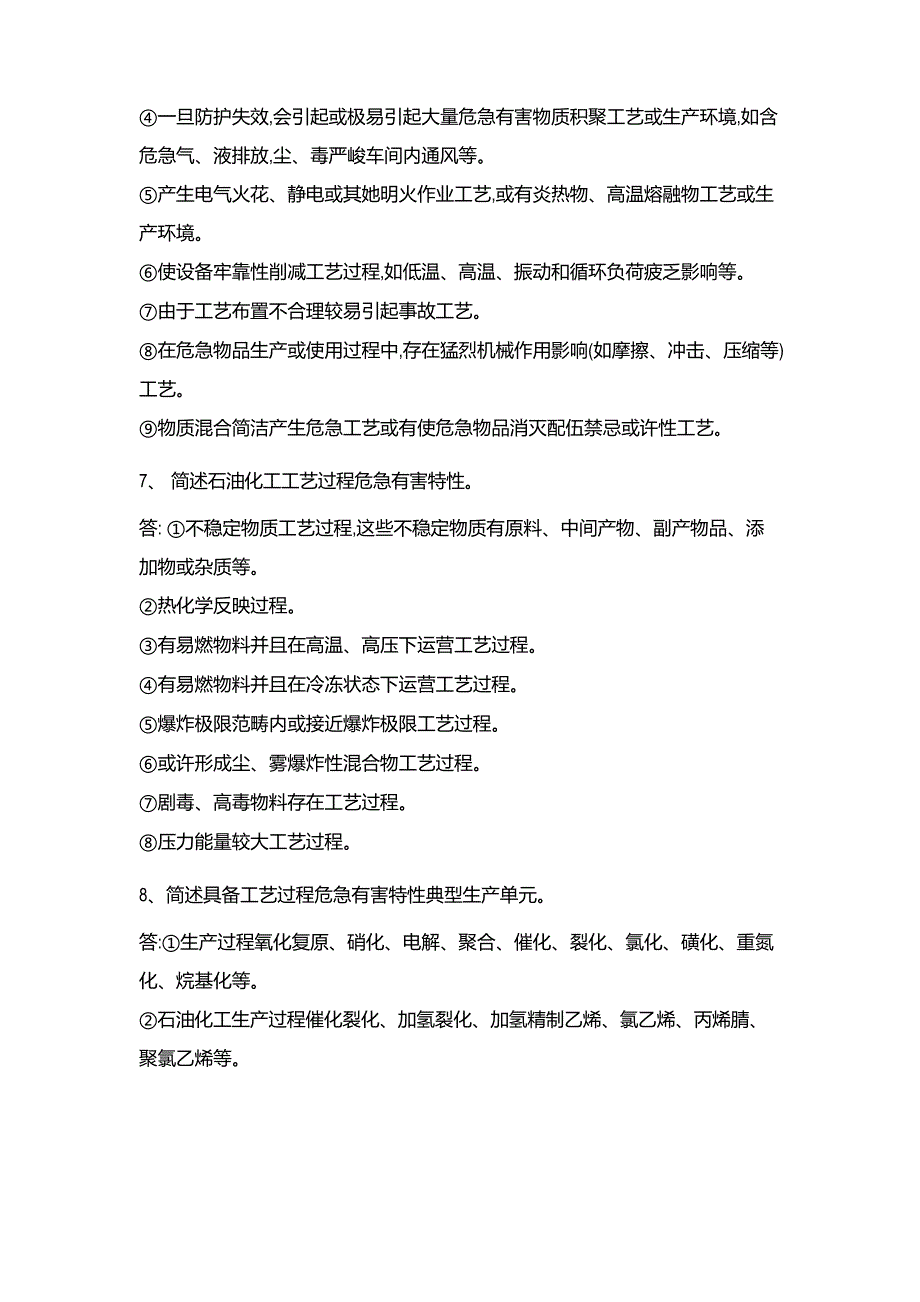 ④一旦防护失效,会引起或极易引起大量危急有害物质积聚工艺或生产环境,如含危急气、液排放,尘、毒严峻车间内通风等。
⑤产生电气火花、静电或其她明火作业工艺,或有炎热物、高温熔融物工艺或生产环境。
⑥使设备牢靠性削减工艺过程,如低温、高温、振动和循环负荷疲乏影响等。
⑦由于工艺布置不合理较易引起事故工艺。
⑧在危急物品生产或使用过程中,存在猛烈机械作用影响(如摩擦、冲击、压缩等)工艺。
⑨物质混合简洁产生危急工艺或有使危急物品消灭配伍禁忌或许性工艺。

7、 简述石油化工工艺过程危急有害特性。

答: ①不稳定物质工艺过程,这些不稳定物质有原料、中间产物、副产物品、添加物或杂质等。
②热化学反映过程。
③有易燃物料并且在高温、高压下运营工艺过程。
④有易燃物料并且在冷冻状态下运营工艺过程。
⑤爆炸极限范畴内或接近爆炸极限工艺过程。
⑥或许形成尘、雾爆炸性混合物工艺过程。
⑦剧毒、高毒物料存在工艺过程。
⑧压力能量较大工艺过程。

8、简述具备工艺过程危急有害特性典型生产单元。

答:①生产过程氧化复原、硝化、电解、聚合、催化、裂化、氯化、磺化、重氮化、烷基化等。
②石油化工生产过程催化裂化、加氢裂化、加氢精制乙烯、氯乙烯、丙烯腈、聚氯乙烯等。